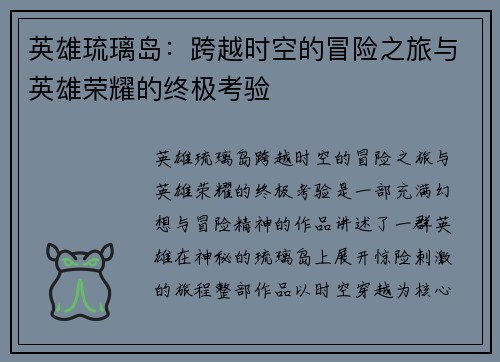 英雄琉璃岛：跨越时空的冒险之旅与英雄荣耀的终极考验

英雄琉璃岛跨越时空的冒险之旅与英雄荣耀的终极考验是一部充满幻想与冒险精神的作品讲述了一群英雄在神秘的琉璃岛上展开惊险刺激的旅程整部作品以时空穿越为核心